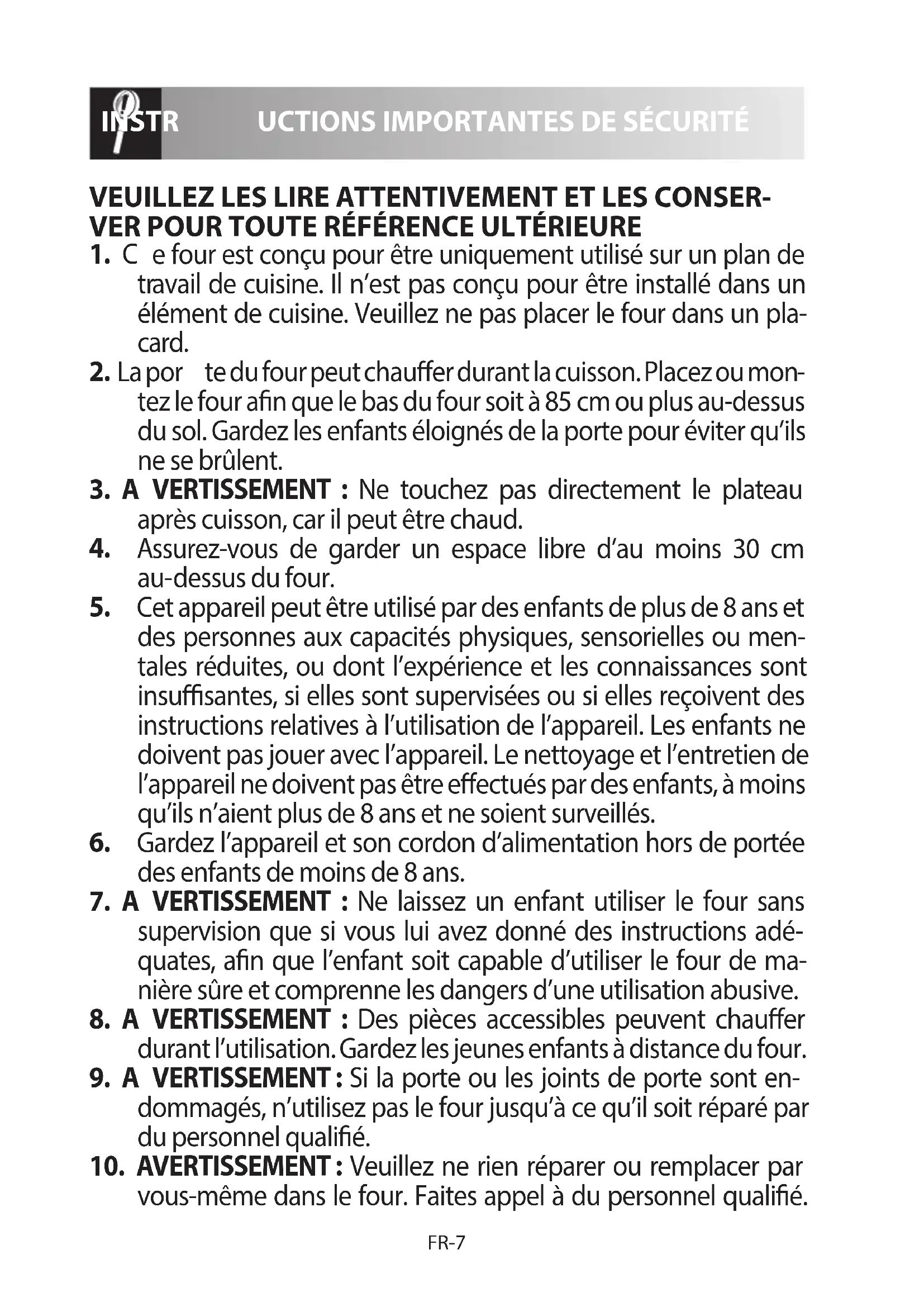 INSTR UCTIONS IMPORTANTES DE SÉCURITÉ

VEUILLEZ LES LIRE ATTENTIVEMENT ET LES CONSERVER POUR TOUTE RÉFÉRENCE ULTÉRIEURE

1. C e four est conçu pour être uniquement utilisé sur un plan de travail de cuisine. Il n'est pas conçu pour être installé dans un élément de cuisine. Veuillez ne pas placer le four dans un placard.

2. La por te du four peut chauffer durant la cuisson. Placez ou montez le four afin que le bas du four soit à 85 cm ou plus au-dessus du sol. Gardez les enfants éloignés de la porte pour éviter qu'ils ne se brûlent.

3. A VERTISSEMENT : Ne touchez pas directement le plateau après cuisson, car il peut être chaud.

4. Assurez-vous de garder un espace libre d'au moins 30 cm au-dessus du four.

5. Cet appareil peut être utilisé par des enfants de plus de 8 ans et des personnes aux capacités physiques, sensorielles ou mentales réduites, ou dont l'expérience et les connaissances sont insuffisantes, si elles sont supervisées ou si elles reçoivent des instructions relatives à l'utilisation de l'appareil. Les enfants ne doivent pas jouer avec l'appareil. Le nettoyage et l'entretien de l'appareil ne doivent pas être effectués par des enfants, à moins qu'ils n'aient plus de 8 ans et ne soient surveillés.

6. Gardez l'appareil et son cordon d'alimentation hors de portée des enfants de moins de 8 ans.

7. A VERTISSEMENT : Ne laissez un enfant utiliser le four sans supervision que si vous lui avez donné des instructions adéquates, afin que l'enfant soit capable d'utiliser le four de manière sûre et comprenne les dangers d'une utilisation abusive.

8. A VERTISSEMENT : Des pièces accessibles peuvent chauffer durant l'utilisation. Gardez les jeunes enfants à distance du four.

9. A VERTISSEMENT : Si la porte ou les joints de porte sont endommagés, n'utilisez pas le four jusqu'à ce qu'il soit réparé par du personnel qualifié.

10. AVERTISSEMENT : Veuillez ne rien réparer ou remplacer par vous-même dans le four. Faites appel à du personnel qualifié.

FR-7